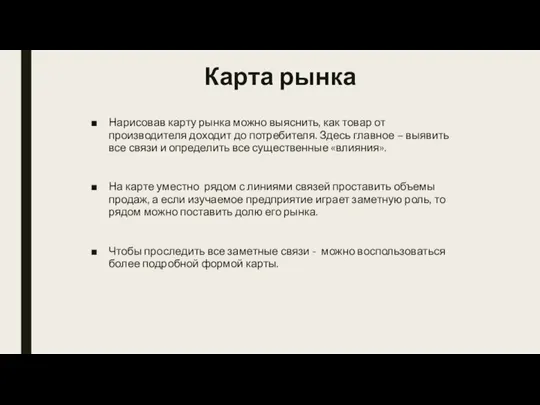 Карта рынка

■ Нарисовав карту рынка можно выяснить, как товар от производителя доходит до потребителя. Здесь главное – выявить все связи и определить все существенные «влияния».

■ На карте уместно рядом с линиями связей проставить объемы продаж, а если изучаемое предприятие играет заметную роль, то рядом можно поставить долю его рынка.

■ Чтобы проследить все заметные связи - можно воспользоваться более подробной формой карты.